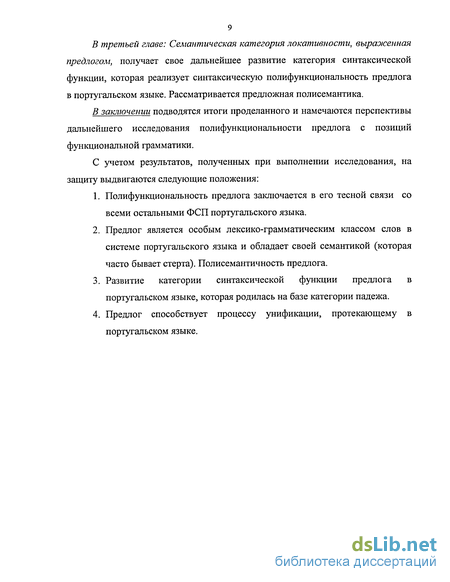 9

В третьей главе: Семантическая категория локативности, выраженная предлогом, получает свое дальнейшее развитие категория синтаксической функции, которая реализует синтаксическую полифункциональность предлога в португальском языке. Рассматривается предложная полисемантика.

В заключении подводятся итоги проделанного и намечаются перспективы дальнейшего исследования полифункциональности предлога с позиций функциональной грамматики.

С учетом результатов, полученных при выполнении исследования, на защиту выдвигаются следующие положения:

1. Полифункциональность предлога заключается в его тесной связи со всеми остальными ФСП португальского языка.

2. Предлог является особым лексико-грамматическим классом слов в системе португальского языка и обладает своей семантикой (которая часто бывает стерта). Полисемантичность предлога.

3. Развитие категории синтаксической функции предлога в португальском языке, которая родилась на базе категории падежа.

4. Предлог способствует процессу унификации, протекающему в португальском языке.

dsLib.net
библиотека диссертаций